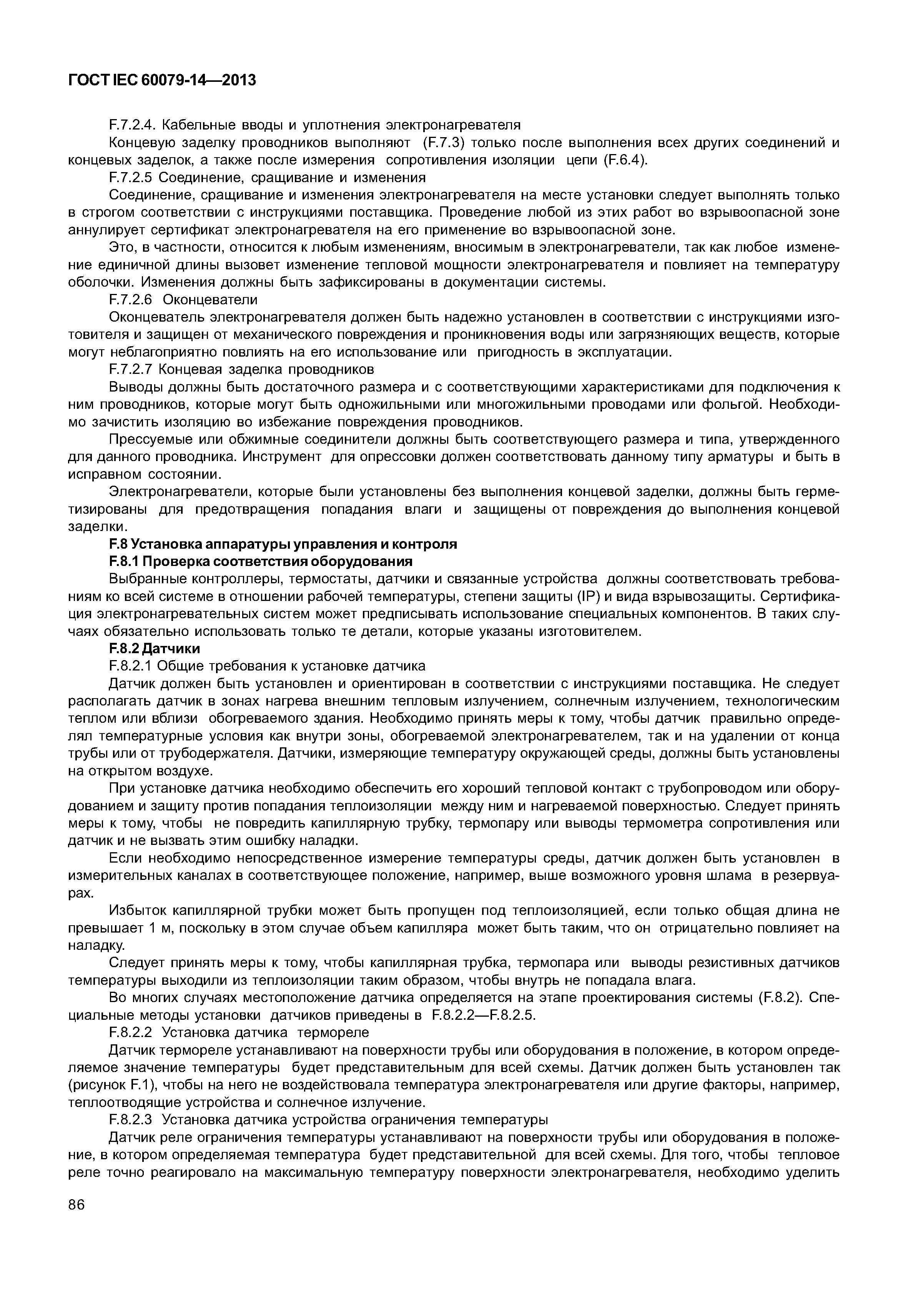 ГОСТ IEC 60079-14—2013

F.7.2.4. Кабельные вводы и уплотнения электронагревателя

Концевую заделку проводников выполняют (F.7.3) только после выполнения всех других соединений и концевых заделок, а также после измерения сопротивления изоляции цепи (F.6.4).

F.7.2.5 Соединение, сращивание и изменения

Соединение, сращивание и изменения электронагревателя на месте установки следует выполнять только в строгом соответствии с инструкциями поставщика. Проведение любой из этих работ во взрывоопасной зоне аннулирует сертификат электронагревателя на его применение во взрывоопасной зоне.

Это, в частности, относится к любым изменениям, вносимым в электронагреватели, так как любое изменение единичной длины вызовет изменение тепловой мощности электронагревателя и повлияет на температуру оболочки. Изменения должны быть зафиксированы в документации системы.

F.7.2.6 Оконцеватели

Оконцеватель электронагревателя должен быть надежно установлен в соответствии с инструкциями изготовителя и защищен от механического повреждения и проникновения воды или загрязняющих веществ, которые могут неблагоприятно повлиять на его использование или пригодность в эксплуатации.

F.7.2.7 Концевая заделка проводников

Выводы должны быть достаточного размера и с соответствующими характеристиками для подключения к ним проводников, которые могут быть одножильными или многожильными проводами или фольгой. Необходимо зачистить изоляцию во избежание повреждения проводников.

Прессуемые или обжимные соединители должны быть соответствующего размера и типа, утвержденного для данного проводника. Инструмент для опрессовки должен соответствовать данному типу арматуры и быть в исправном состоянии.

Электронагреватели, которые были установлены без выполнения концевой заделки, должны быть герметизированы для предотвращения попадания влаги и защищены от повреждения до выполнения концевой заделки.

F.8 Установка аппаратуры управления и контроля

F.8.1 Проверка соответствия оборудования

Выбранные контроллеры, термостаты, датчики и связанные устройства должны соответствовать требованиям ко всей системе в отношении рабочей температуры, степени защиты (IP) и вида взрывозащиты. Сертификация электронагревательных систем может предписывать использование специальных компонентов. В таких случаях обязательно использовать только те детали, которые указаны изготовителем.

F.8.2 Датчики

F.8.2.1 Общие требования к установке датчика

Датчик должен быть установлен и ориентирован в соответствии с инструкциями поставщика. Не следует располагать датчик в зонах нагрева внешним тепловым излучением, солнечным излучением, технологическим теплом или вблизи обогреваемого здания. Необходимо принять меры к тому, чтобы датчик правильно определял температурные условия как внутри зоны, обогреваемой электронагревателем, так и на удалении от конца трубы или от трубодержателя. Датчики, измеряющие температуру окружающей среды, должны быть установлены на открытом воздухе.

При установке датчика необходимо обеспечить его хороший тепловой контакт с трубопроводом или оборудованием и защиту против попадания теплоизоляции между ним и нагреваемой поверхностью. Следует принять меры к тому, чтобы не повредить капиллярную трубку, термопару или выводы термометра сопротивления или датчик и не вызвать этим ошибку наладки.

Если необходимо непосредственное измерение температуры среды, датчик должен быть установлен в измерительных каналах в соответствующее положение, например, выше возможного уровня шлама в резервуарах.

Избыток капиллярной трубки может быть пропущен под теплоизоляцией, если только общая длина не превышает 1 м, поскольку в этом случае объем капилляра может быть таким, что он отрицательно повлияет на наладку.

Следует принять меры к тому, чтобы капиллярная трубка, термопара или выводы резистивных датчиков температуры выходили из теплоизоляции таким образом, чтобы внутрь не попадала влага.

Во многих случаях местоположение датчика определяется на этапе проектирования системы (F.8.2). Специальные методы установки датчиков приведены в F.8.2.2—F.8.2.5.

F.8.2.2 Установка датчика термореле

Датчик термореле устанавливают на поверхности трубы или оборудования в положение, в котором определяемое значение температуры будет представительным для всей схемы. Датчик должен быть установлен так (рисунок F.1), чтобы на него не воздействовала температура электронагревателя или другие факторы, например, теплоотводящие устройства и солнечное излучение.

F.8.2.3 Установка датчика устройства ограничения температуры

Датчик реле ограничения температуры устанавливают на поверхности трубы или оборудования в положение, в котором определяемая температура будет представительной для всей схемы. Для того, чтобы тепловое реле точно реагировало на максимальную температуру поверхности электронагревателя, необходимо уделить

86